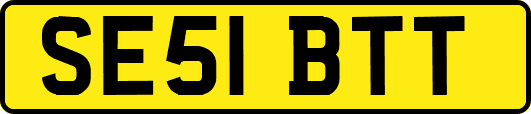 SE51 BTT